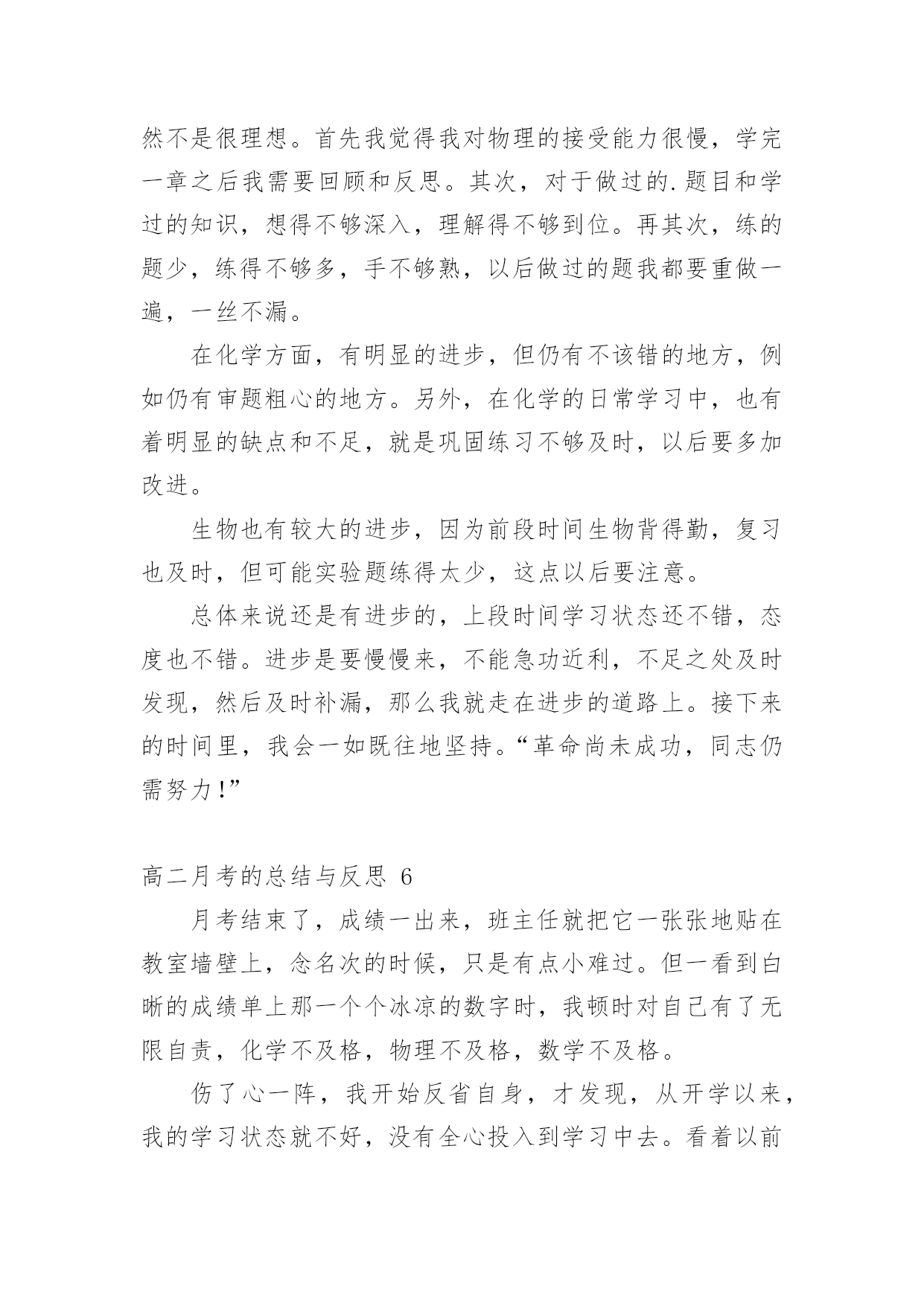 然不是很理想。首先我觉得我对物理的接受能力很慢，学完一章之后我需要回顾和反思。其次，对于做过的.题目和学过的知识，想得不够深入，理解得不够到位。再其次，练的题少，练得不够多，手不够熟，以后做过的题我都要重做一遍，一丝不漏。

在化学方面，有明显的进步，但仍有不该错的地方，例如仍有审题粗心的地方。另外，在化学的日常学习中，也有着明显的缺点和不足，就是巩固练习不够及时，以后要多加改进。

生物也有较大的进步，因为前段时间生物背得勤，复习也及时，但可能实验题练得太少，这点以后要注意。

总体来说还是有进步的，上段时间学习状态还不错，态度也不错。进步是要慢慢来，不能急功近利，不足之处及时发现，然后及时补漏，那么我就走在进步的道路上。接下来的时间里，我会一如既往地坚持。“革命尚未成功，同志仍需努力!”

高二月考的总结与反思 6

月考结束了，成绩一出来，班主任就把它一张张地贴在教室墙壁上，念名次的时候，只是有点小难过。但一看到白晰的成绩单上那一个个冰凉的数字时，我顿时对自己有了无限自责，化学不及格，物理不及格，数学不及格。

伤了心一阵，我开始反省自身，才发现，从开学以来，我的学习状态就不好，没有全心投入到学习中去。看着以前